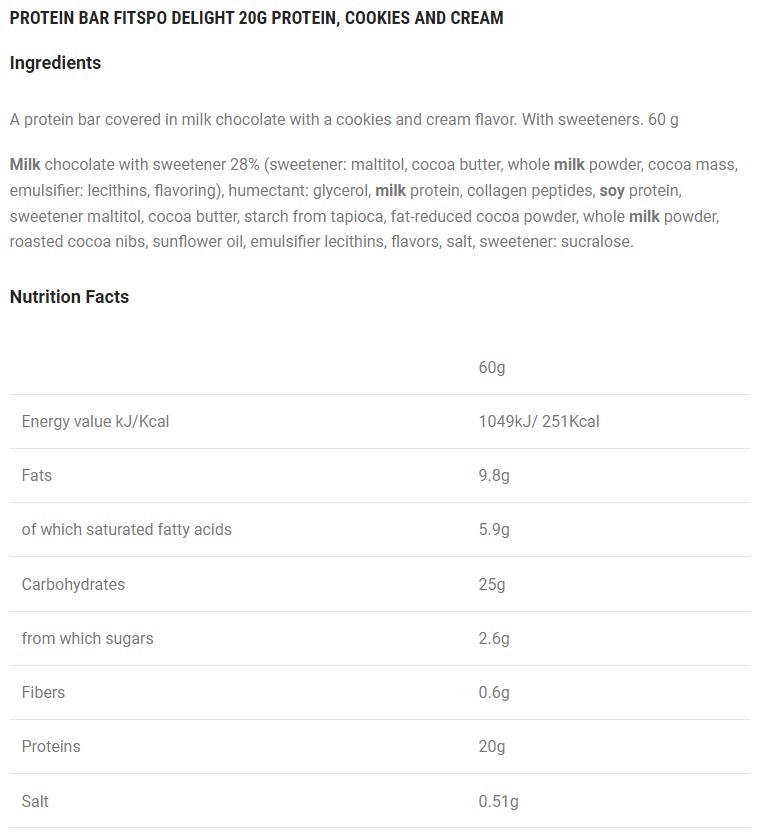 PROTEIN BAR FITSPO DELIGHT 20G PROTEIN, COOKIES AND CREAM

Ingredients

A protein bar covered in milk chocolate with a cookies and cream flavor. With sweeteners. 60 g

Milk chocolate with sweetener 28% (sweetener: maltitol, cocoa butter, whole milk powder, cocoa mass, emulsifier: lecithins, flavoring), humectant: glycerol, milk protein, collagen peptides, soy protein, sweetener maltitol, cocoa butter, starch from tapioca, fat-reduced cocoa powder, whole milk powder, roasted cocoa nibs, sunflower oil, emulsifier lecithins, flavors, salt, sweetener: sucralose.

Nutrition Facts

| | 60g |
|---|---|
| Energy value kJ/Kcal | 1049kJ/ 251Kcal |
| Fats | 9.8g |
| of which saturated fatty acids | 5.9g |
| Carbohydrates | 25g |
| from which sugars | 2.6g |
| Fibers | 0.6g |
| Proteins | 20g |
| Salt | 0.51g |